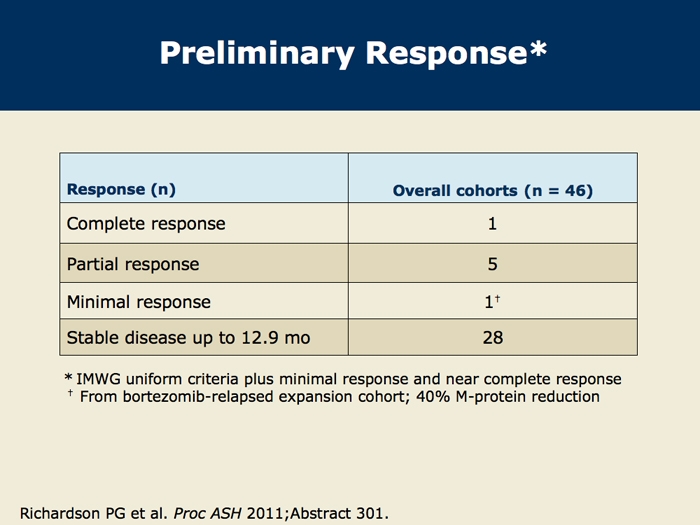 Preliminary Response*

| Response (n) | Overall cohorts (n = 46) |
|---|---|
| Complete response | 1 |
| Partial response | 5 |
| Minimal response | 1† |
| Stable disease up to 12.9 mo | 28 |

* IMWG uniform criteria plus minimal response and near complete response
† From bortezomib-relapsed expansion cohort; 40% M-protein reduction

Richardson PG et al. Proc ASH 2011;Abstract 301.